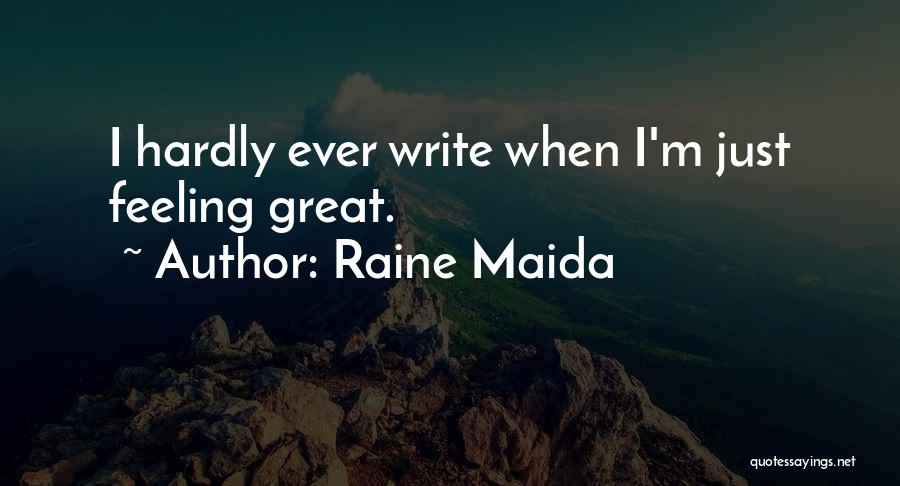 I hardly ever write when I'm just feeling great.

~ Author: Raine Maida

quotessayings.net